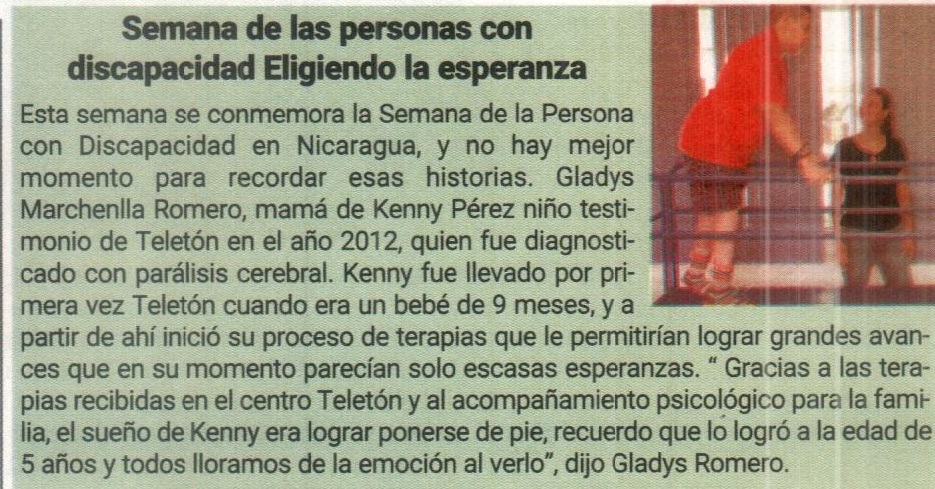 Semana de las personas con discapacidad Eligiendo la esperanza

Esta semana se conmemora la Semana de la Persona con Discapacidad en Nicaragua, y no hay mejor momento para recordar esas historias. Gladys Marchenlla Romero, mamá de Kenny Pérez niño testimonio de Teletón en el año 2012, quien fue diagnosticado con parálisis cerebral. Kenny fue llevado por primera vez Teletón cuando era un bebé de 9 meses, y a partir de ahí inició su proceso de terapias que le permitirían lograr grandes avances que en su momento parecían solo escasas esperanzas. " Gracias a las terapias recibidas en el centro Teletón y al acompañamiento psicológico para la familia, el sueño de Kenny era lograr ponerse de pie, recuerdo que lo logró a la edad de 5 años y todos lloramos de la emoción al verlo", dijo Gladys Romero.